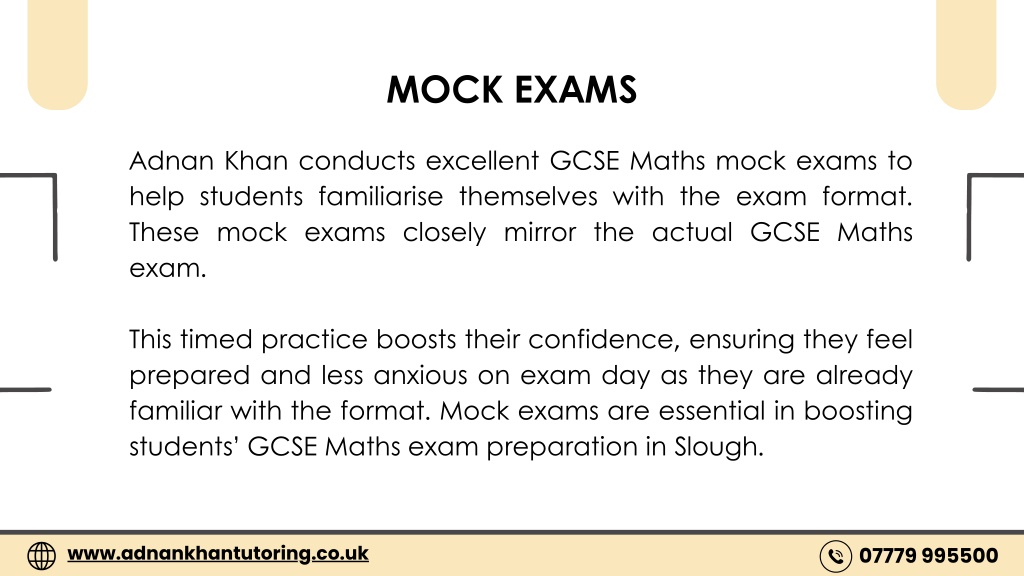 MOCK EXAMS

Adnan Khan conducts excellent GCSE Maths mock exams to help students familiarise themselves with the exam format. These mock exams closely mirror the actual GCSE Maths exam.

This timed practice boosts their confidence, ensuring they feel prepared and less anxious on exam day as they are already familiar with the format. Mock exams are essential in boosting students' GCSE Maths exam preparation in Slough.

www.adnankhantutoring.co.uk

07779 995500